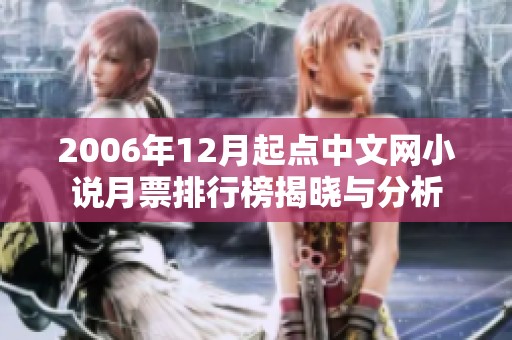 2006年12月起点中文网小说月票排行榜揭晓与分析